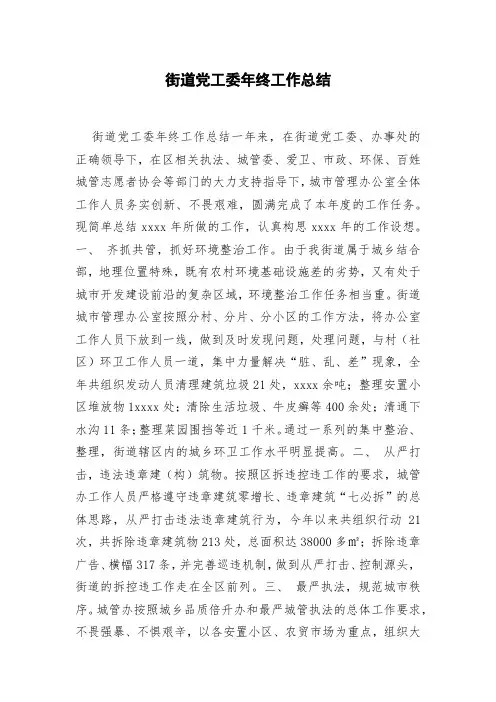 街道党工委年终工作总结

街道党工委年终工作总结一年来，在街道党工委、办事处的正确领导下，在区相关执法、城管委、爱卫、市政、环保、百姓城管志愿者协会等部门的大力支持指导下，城市管理办公室全体工作人员务实创新、不畏艰难，圆满完成了本年度的工作任务。现简单总结 xxxx 年所做的工作，认真构思 xxxx 年的工作设想。一、 齐抓共管，抓好环境整治工作。由于我街道属于城乡结合部，地理位置特殊，既有农村环境基础设施差的劣势，又有处于城市开发建设前沿的复杂区域，环境整治工作任务相当重。街道城市管理办公室按照分村、分片、分小区的工作方法，将办公室工作人员下放到一线，做到及时发现问题，处理问题，与村（社区）环卫工作人员一道，集中力量解决“脏、乱、差”现象，全年共组织发动人员清理建筑垃圾 21 处，xxxx 余吨；整理安置小区堆放物 1xxxx 处；清除生活垃圾、牛皮癣等 400 余处；清通下水沟 11 条；整理菜园围挡等近 1 千米。通过一系列的集中整治、整理，街道辖区内的城乡环卫工作水平明显提高。二、 从严打击，违法违章建（构）筑物。按照区拆违控违工作的要求，城管办工作人员严格遵守违章建筑零增长、违章建筑“七必拆”的总体思路，从严打击违法违章建筑行为，今年以来共组织行动 21 次，共拆除违章建筑物 213 处，总面积达 38000 多㎡；拆除违章广告、横幅 317 条，并完善巡违机制，做到从严打击、控制源头，街道的拆控违工作走在全区前列。三、 最严执法，规范城市秩序。城管办按照城乡品质倍升办和最严城管执法的总体工作要求，不畏强暴、不惧艰辛，以各安置小区、农贸市场为重点，组织大